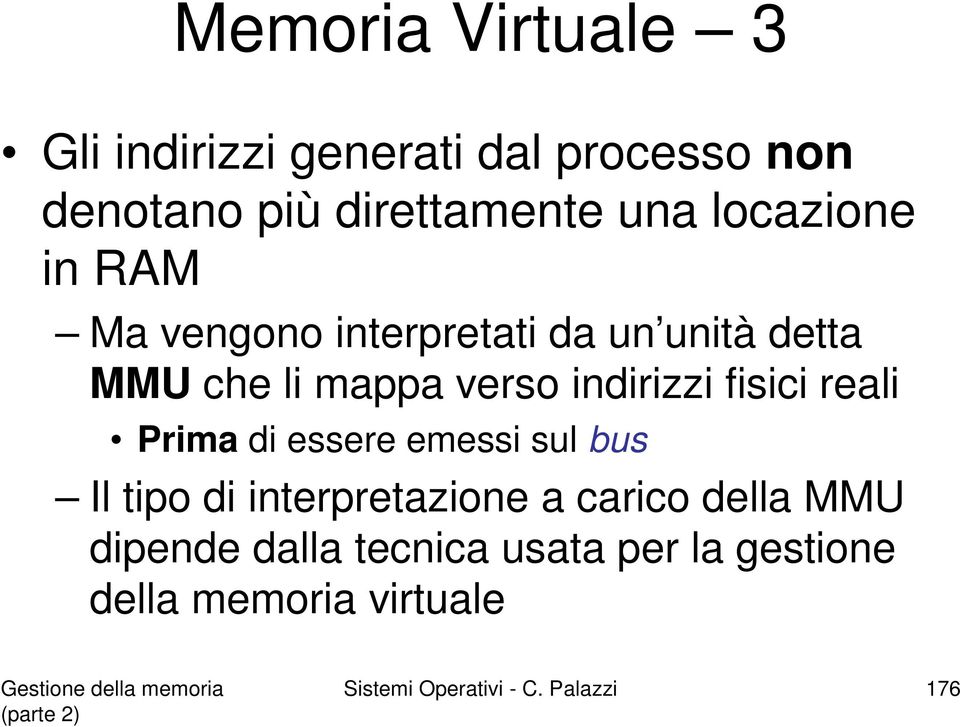 Memoria Virtuale – 3

• Gli indirizzi generati dal processo non denotano più direttamente una locazione in RAM

– Ma vengono interpretati da un'unità detta MMU che li mappa verso indirizzi fisici reali

• Prima di essere emessi sul bus

– Il tipo di interpretazione a carico della MMU dipende dalla tecnica usata per la gestione della memoria virtuale

Gestione della memoria (parte 2)

Sistemi Operativi - C. Palazzi

176